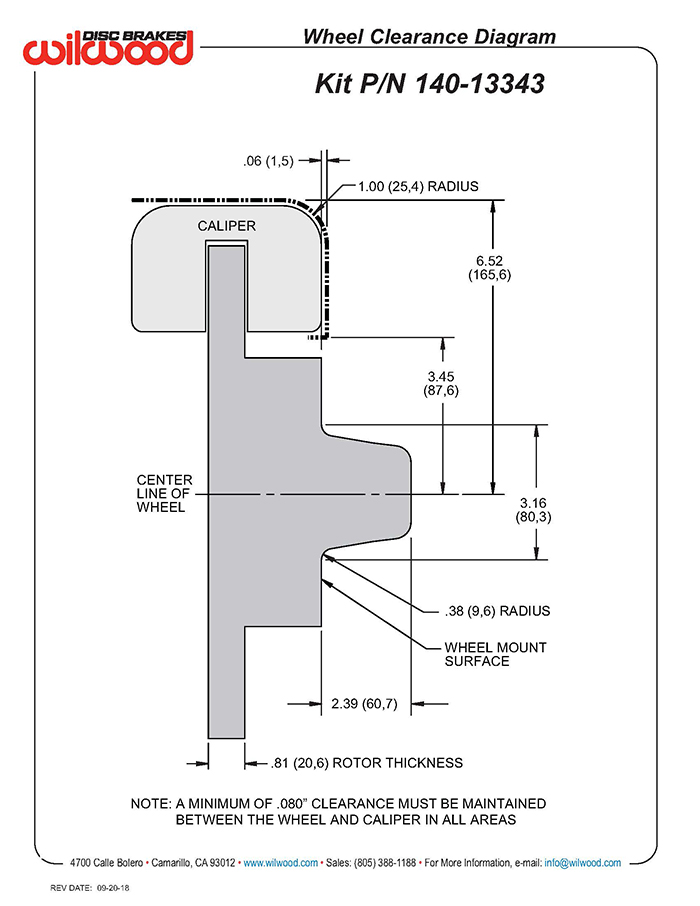 DISC BRAKES
wilwood

Wheel Clearance Diagram

Kit P/N 140-13343

.06 (1,5)

1.00 (25,4) RADIUS

CALIPER

6.52
(165,6)

3.45
(87,6)

CENTER
LINE OF
WHEEL

3.16
(80,3)

.38 (9,6) RADIUS

WHEEL MOUNT
SURFACE

2.39 (60,7)

.81 (20,6) ROTOR THICKNESS

NOTE: A MINIMUM OF .080" CLEARANCE MUST BE MAINTAINED BETWEEN THE WHEEL AND CALIPER IN ALL AREAS

4700 Calle Bolero • Camarillo, CA 93012 • www.wilwood.com • Sales: (805) 388-1188 • For More Information, e-mail: info@wilwood.com

REV DATE: 09-20-18